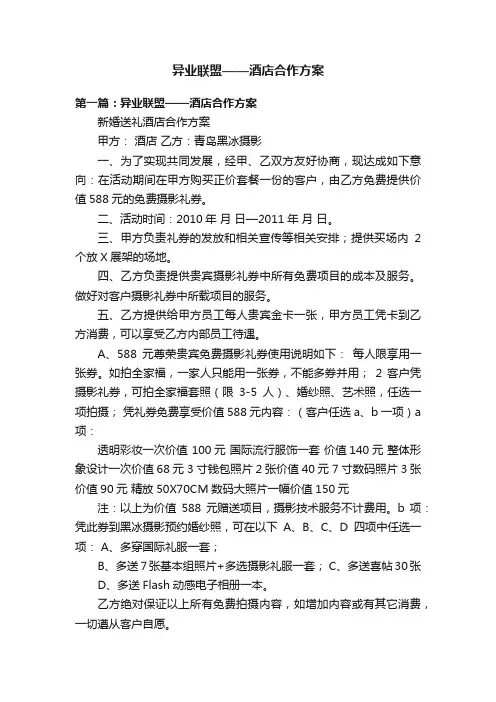 异业联盟——酒店合作方案

第一篇：异业联盟——酒店合作方案

新婚送礼酒店合作方案

甲方： 酒店 乙方：青岛黑冰摄影

一、为了实现共同发展，经甲、乙双方友好协商，现达成如下意向：在活动期间在甲方购买正价套餐一份的客户，由乙方免费提供价值 588 元的免费摄影礼券。

二、活动时间：2010 年 月 日—2011 年 月 日。

三、甲方负责礼券的发放和相关宣传等相关安排；提供买场内 2 个放 X 展架的场地。

四、乙方负责提供贵宾摄影礼券中所有免费项目的成本及服务。做好对客户摄影礼券中所载项目的服务。

五、乙方提供给甲方员工每人贵宾金卡一张，甲方员工凭卡到乙方消费，可以享受乙方内部员工待遇。

A、588 元尊荣贵宾免费摄影礼券使用说明如下： 每人限享用一张券。如拍全家福，一家人只能用一张券，不能多券并用； 2 客户凭摄影礼券，可拍全家福套照（限 3-5 人）、婚纱照、艺术照，任选一项拍摄； 凭礼券免费享受价值 588 元内容：（客户任选 a、b 一项）a 项：

透明彩妆一次价值 100 元 国际流行服饰一套 价值 140 元 整体形象设计一次价值 68 元 3 寸钱包照片 2 张价值 40 元 7 寸数码照片 3 张价值 90 元 精放 50X70CM 数码大照片一幅价值 150 元

注：以上为价值 588 元赠送项目，摄影技术服务不计费用。b 项：凭此券到黑冰摄影预约婚纱照，可在以下 A、B、C、D 四项中任选一项： A、多穿国际礼服一套；

B、多送 7 张基本组照片+多选摄影礼服一套； C、多送喜帖 30 张 D、多送 Flash 动感电子相册一本。

乙方绝对保证以上所有免费拍摄内容，如增加内容或有其它消费，一切遵从客户自愿。